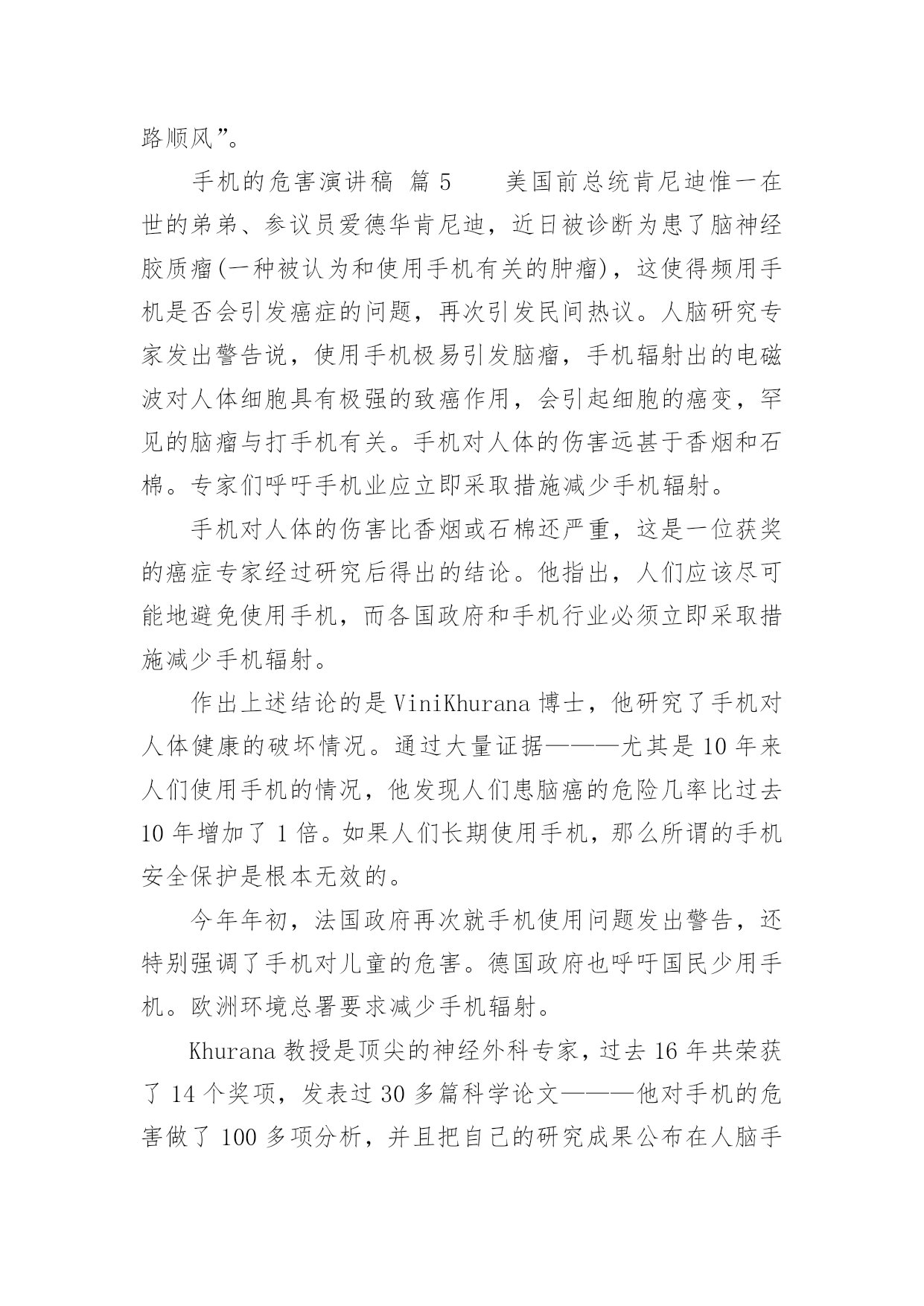 路顺风”。

手机的危害演讲稿 篇5　　美国前总统肯尼迪惟一在世的弟弟、参议员爱德华肯尼迪，近日被诊断为患了脑神经胶质瘤(一种被认为和使用手机有关的肿瘤)，这使得频用手机是否会引发癌症的问题，再次引发民间热议。人脑研究专家发出警告说，使用手机极易引发脑瘤，手机辐射出的电磁波对人体细胞具有极强的致癌作用，会引起细胞的癌变，罕见的脑瘤与打手机有关。手机对人体的伤害远甚于香烟和石棉。专家们呼吁手机业应立即采取措施减少手机辐射。

手机对人体的伤害比香烟或石棉还严重，这是一位获奖的癌症专家经过研究后得出的结论。他指出，人们应该尽可能地避免使用手机，而各国政府和手机行业必须立即采取措施减少手机辐射。

作出上述结论的是ViniKhurana博士，他研究了手机对人体健康的破坏情况。通过大量证据———尤其是10年来人们使用手机的情况，他发现人们患脑癌的危险几率比过去10年增加了1倍。如果人们长期使用手机，那么所谓的手机安全保护是根本无效的。

今年年初，法国政府再次就手机使用问题发出警告，还特别强调了手机对儿童的危害。德国政府也呼吁国民少用手机。欧洲环境总署要求减少手机辐射。

Khurana教授是顶尖的神经外科专家，过去16年共荣获了14个奖项，发表过30多篇科学论文———他对手机的危害做了100多项分析，并且把自己的研究成果公布在人脑手